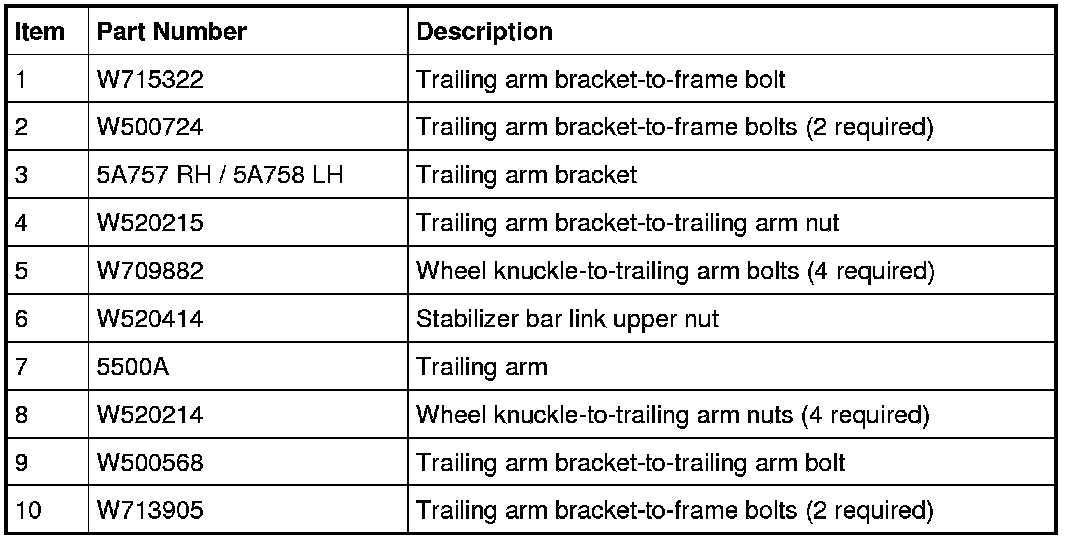 | Item | Part Number | Description |
|---|---|---|
| 1 | W715322 | Trailing arm bracket-to-frame bolt |
| 2 | W500724 | Trailing arm bracket-to-frame bolts (2 required) |
| 3 | 5A757 RH / 5A758 LH | Trailing arm bracket |
| 4 | W520215 | Trailing arm bracket-to-trailing arm nut |
| 5 | W709882 | Wheel knuckle-to-trailing arm bolts (4 required) |
| 6 | W520414 | Stabilizer bar link upper nut |
| 7 | 5500A | Trailing arm |
| 8 | W520214 | Wheel knuckle-to-trailing arm nuts (4 required) |
| 9 | W500568 | Trailing arm bracket-to-trailing arm bolt |
| 10 | W713905 | Trailing arm bracket-to-frame bolts (2 required) |